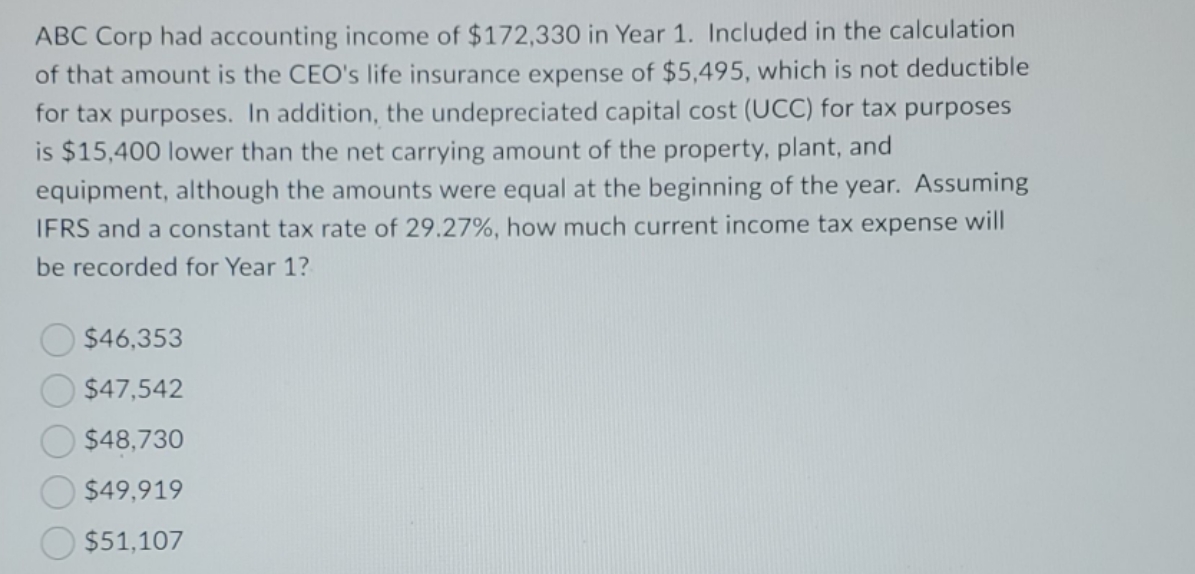 ABC Corp had accounting income of \$172,330 in Year 1. Included in the calculation of that amount is the CEO's life insurance expense of \$5,495, which is not deductible for tax purposes. In addition, the undepreciated capital cost (UCC) for tax purposes is \$15,400 lower than the net carrying amount of the property, plant, and equipment, although the amounts were equal at the beginning of the year. Assuming IFRS and a constant tax rate of 29.27%, how much current income tax expense will be recorded for Year 1?

\$46,353

\$47,542

\$48,730

\$49,919

\$51,107